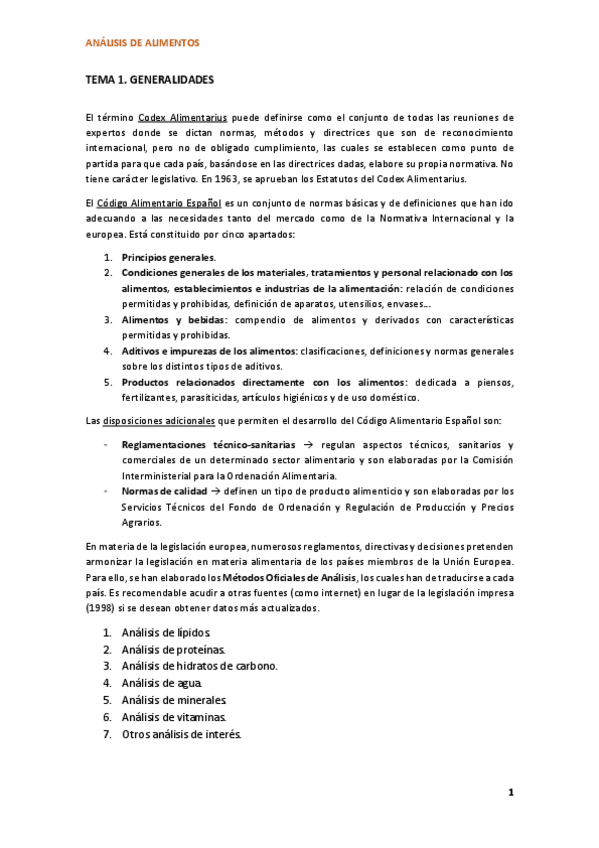 ANÁLISIS DE ALIMENTOS

TEMA 1. GENERALIDADES

El término Codex Alimentarius puede definirse como el conjunto de todas las reuniones de expertos donde se dictan normas, métodos y directrices que son de reconocimiento internacional, pero no de obligado cumplimiento, las cuales se establecen como punto de partida para que cada país, basándose en las directrices dadas, elabore su propia normativa. No tiene carácter legislativo. En 1963, se aprueban los Estatutos del Codex Alimentarius.

El Código Alimentario Español es un conjunto de normas básicas y de definiciones que han ido adecuando a las necesidades tanto del mercado como de la Normativa Internacional y la europea. Está constituido por cinco apartados:

1. Principios generales.
2. Condiciones generales de los materiales, tratamientos y personal relacionado con los alimentos, establecimientos e industrias de la alimentación: relación de condiciones permitidas y prohibidas, definición de aparatos, utensilios, envases...
3. Alimentos y bebidas: compendio de alimentos y derivados con características permitidas y prohibidas.
4. Aditivos e impurezas de los alimentos: clasificaciones, definiciones y normas generales sobre los distintos tipos de aditivos.
5. Productos relacionados directamente con los alimentos: dedicada a piensos, fertilizantes, parasiticidas, artículos higiénicos y de uso doméstico.

Las disposiciones adicionales que permiten el desarrollo del Código Alimentario Español son:

- Reglamentaciones técnico-sanitarias → regulan aspectos técnicos, sanitarios y comerciales de un determinado sector alimentario y son elaboradas por la Comisión Interministerial para la Ordenación Alimentaria.
- Normas de calidad → definen un tipo de producto alimenticio y son elaboradas por los Servicios Técnicos del Fondo de Ordenación y Regulación de Producción y Precios Agrarios.

En materia de la legislación europea, numerosos reglamentos, directivas y decisiones pretenden armonizar la legislación en materia alimentaria de los países miembros de la Unión Europea. Para ello, se han elaborado los Métodos Oficiales de Análisis, los cuales han de traducirse a cada país. Es recomendable acudir a otras fuentes (como internet) en lugar de la legislación impresa (1998) si se desean obtener datos más actualizados.

1. Análisis de lípidos.
2. Análisis de proteínas.
3. Análisis de hidratos de carbono.
4. Análisis de agua.
5. Análisis de minerales.
6. Análisis de vitaminas.
7. Otros análisis de interés.

1